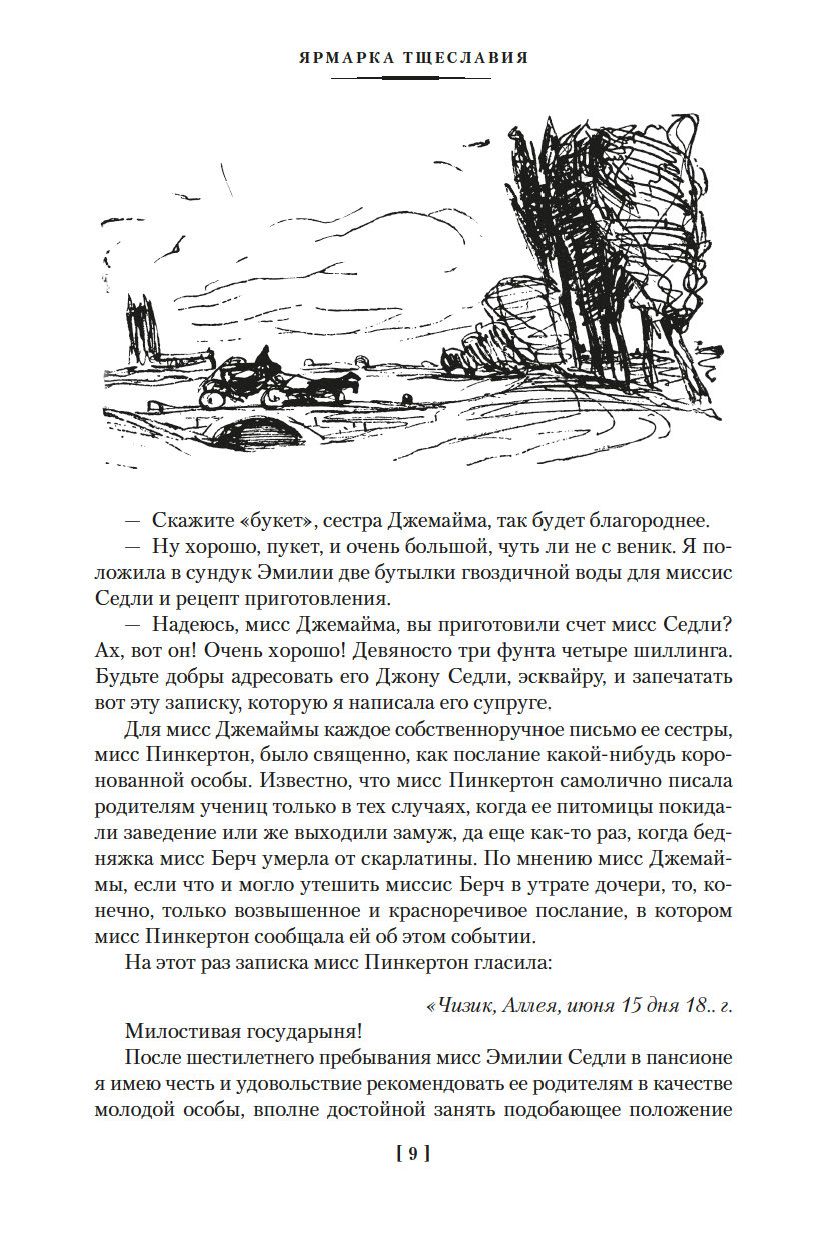 ЯРМАРКА ТЩЕСЛАВИЯ

— Скажите «букет», сестра Джемайма, так будет благороднее.

— Ну хорошо, пукет, и очень большой, чуть ли не с веник. Я положила в сундук Эмилии две бутылки гвоздичной воды для миссис Седли и рецепт приготовления.

— Надеюсь, мисс Джемайма, вы приготовили счет мисс Седли? Ах, вот он! Очень хорошо! Девяносто три фунта четыре шиллинга. Будьте добры адресовать его Джону Седли, эсквайру, и запечатать вот эту записку, которую я написала его супруге.

Для мисс Джемаймы каждое собственноручное письмо ее сестры, мисс Пинкертон, было священно, как послание какой-нибудь коронованной особы. Известно, что мисс Пинкертон самолично писала родителям учениц только в тех случаях, когда ее питомицы покидали заведение или же выходили замуж, да еще как-то раз, когда бедняжка мисс Берч умерла от скарлатины. По мнению мисс Джемаймы, если что и могло утешить миссис Берч в утрате дочери, то, конечно, только возвышенное и красноречивое послание, в котором мисс Пинкертон сообщала ей об этом событии.

На этот раз записка мисс Пинкертон гласила:

«Чизик, Аллея, июня 15 дня 18.. г.

Милостивая государыня!

После шестилетнего пребывания мисс Эмилии Седли в пансионе я имею честь и удовольствие рекомендовать ее родителям в качестве молодой особы, вполне достойной занять подобающее положение

[ 9 ]